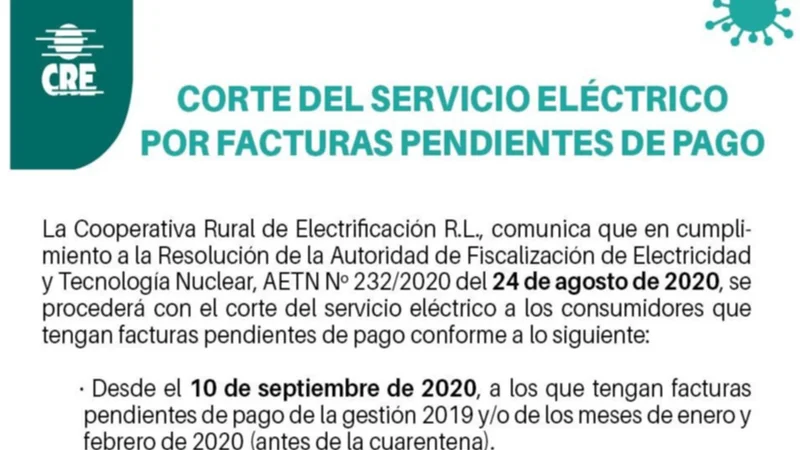 CRE

CORTE DEL SERVICIO ELÉCTRICO POR FACTURAS PENDIENTES DE PAGO

La Cooperativa Rural de Electrificación R.L., comunica que en cumplimiento a la Resolución de la Autoridad de Fiscalización de Electricidad y Tecnología Nuclear, AETN Nº 232/2020 del 24 de agosto de 2020, se procederá con el corte del servicio eléctrico a los consumidores que tengan facturas pendientes de pago conforme a lo siguiente:

· Desde el 10 de septiembre de 2020, a los que tengan facturas pendientes de pago de la gestión 2019 y/o de los meses de enero y febrero de 2020 (antes de la cuarentena).